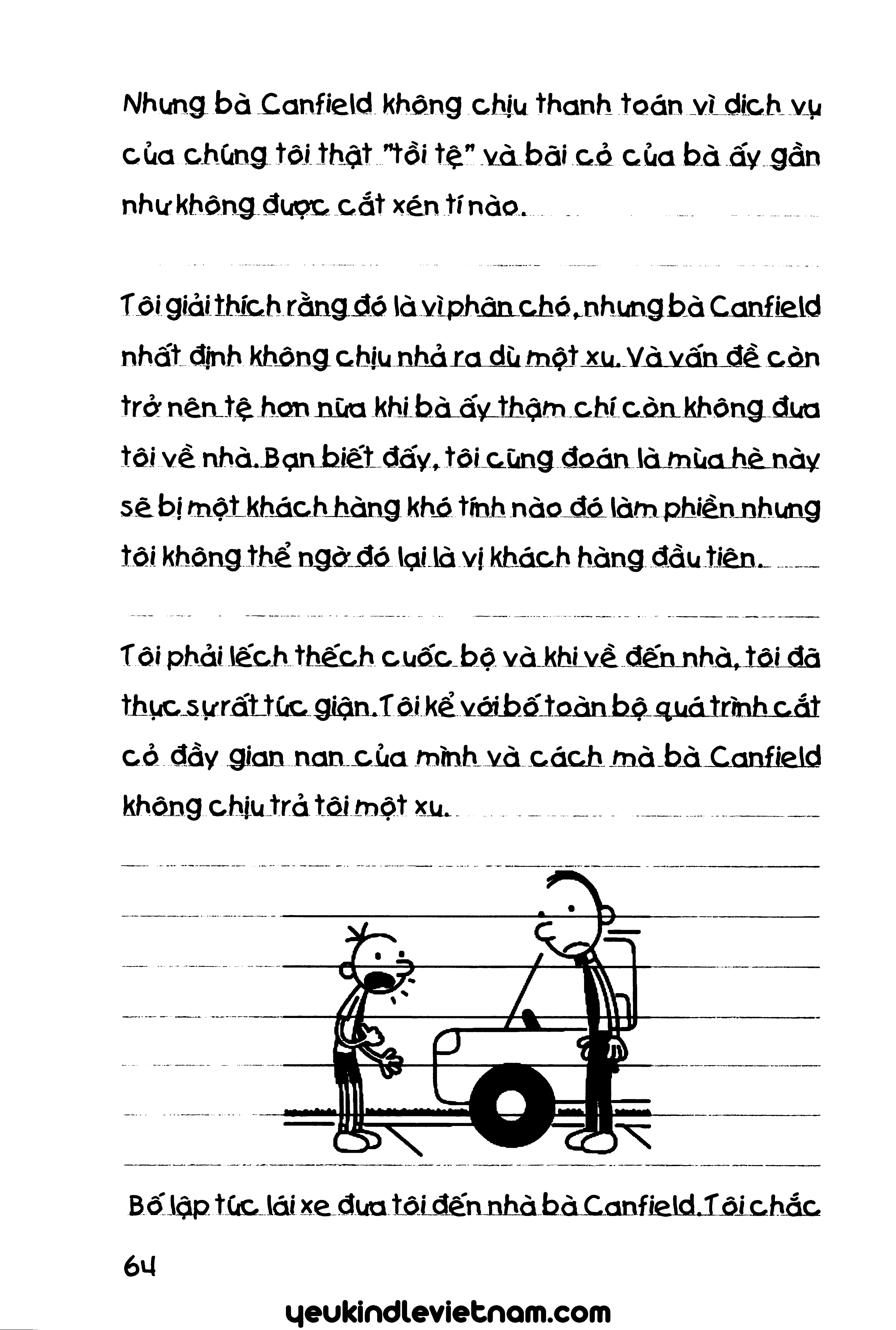 Nhưng bà Canfield không chịu thanh toán vì dịch vụ của chúng tôi thật "tồi tệ" và bãi cỏ của bà ấy gần như không được cắt xén tí nào.

Tôi giải thích rằng đó là vì phân chó, nhưng bà Canfield nhất định không chịu nhả ra dù một xu. Và vấn đề còn trở nên tệ hơn nữa khi bà ấy thậm chí còn không đưa tôi về nhà. Bạn biết đấy, tôi cũng đoán là mùa hè này sẽ bị một khách hàng khó tính nào đó làm phiền nhưng tôi không thể ngờ đó lại là vị khách hàng đầu tiên.

Tôi phải lếch thếch cuốc bộ và khi về đến nhà, tôi đã thực sự rất tức giận. Tôi kể với bố toàn bộ quá trình cắt cỏ đầy gian nan của mình và cách mà bà Canfield không chịu trả tôi một xu.

Bố lập tức lái xe đưa tôi đến nhà bà Canfield. Tôi chắc

64

yeukindlevietnam.com